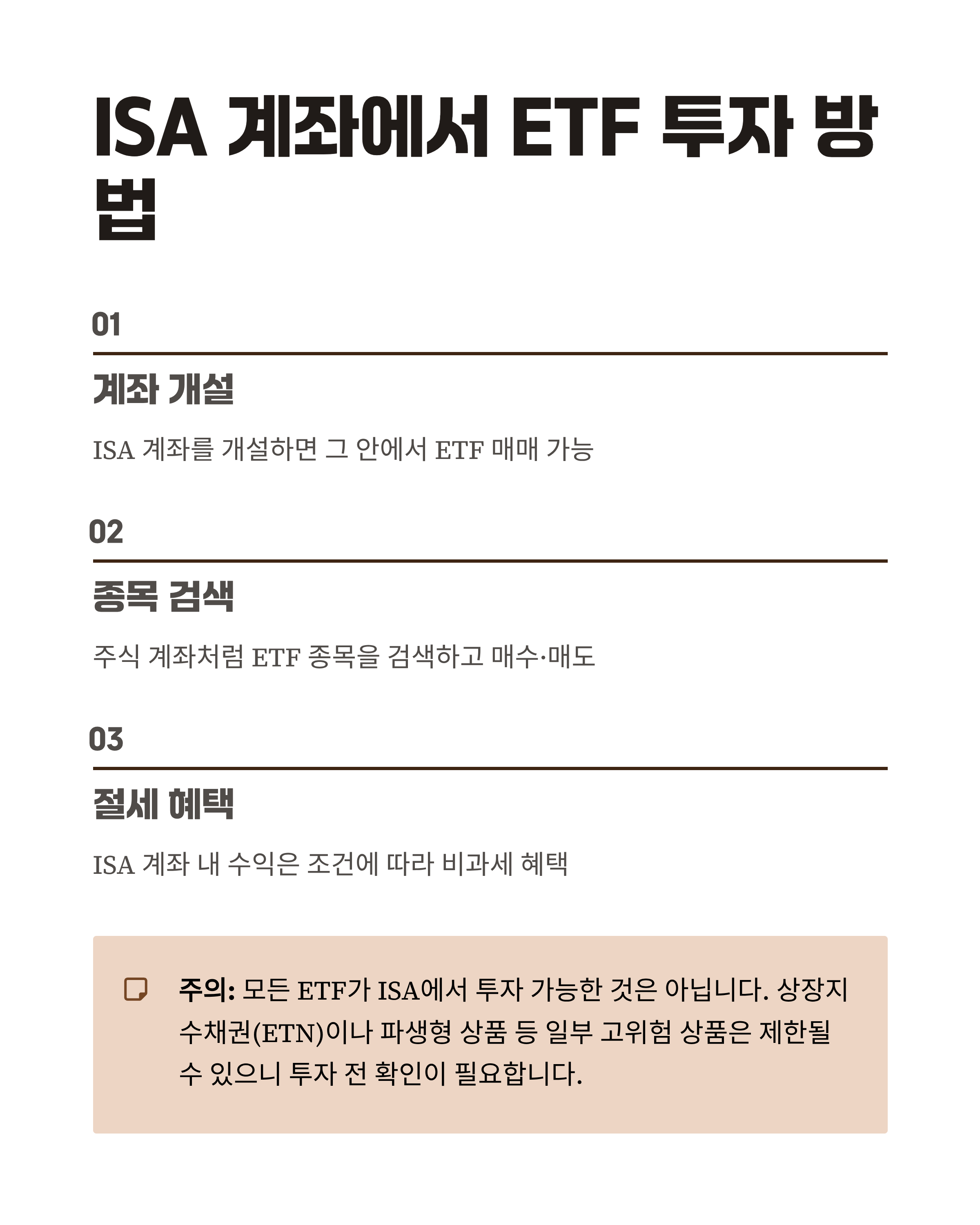 ISA 계좌에서 ETF 투자 방법

01

계좌 개설

ISA 계좌를 개설하면 그 안에서 ETF 매매 가능

02

종목 검색

주식 계좌처럼 ETF 종목을 검색하고 매수·매도

03

절세 혜택

ISA 계좌 내 수익은 조건에 따라 비과세 혜택

주의: 모든 ETF가 ISA에서 투자 가능한 것은 아닙니다. 상장지수채권(ETN)이나 파생형 상품 등 일부 고위험 상품은 제한될 수 있으니 투자 전 확인이 필요합니다.